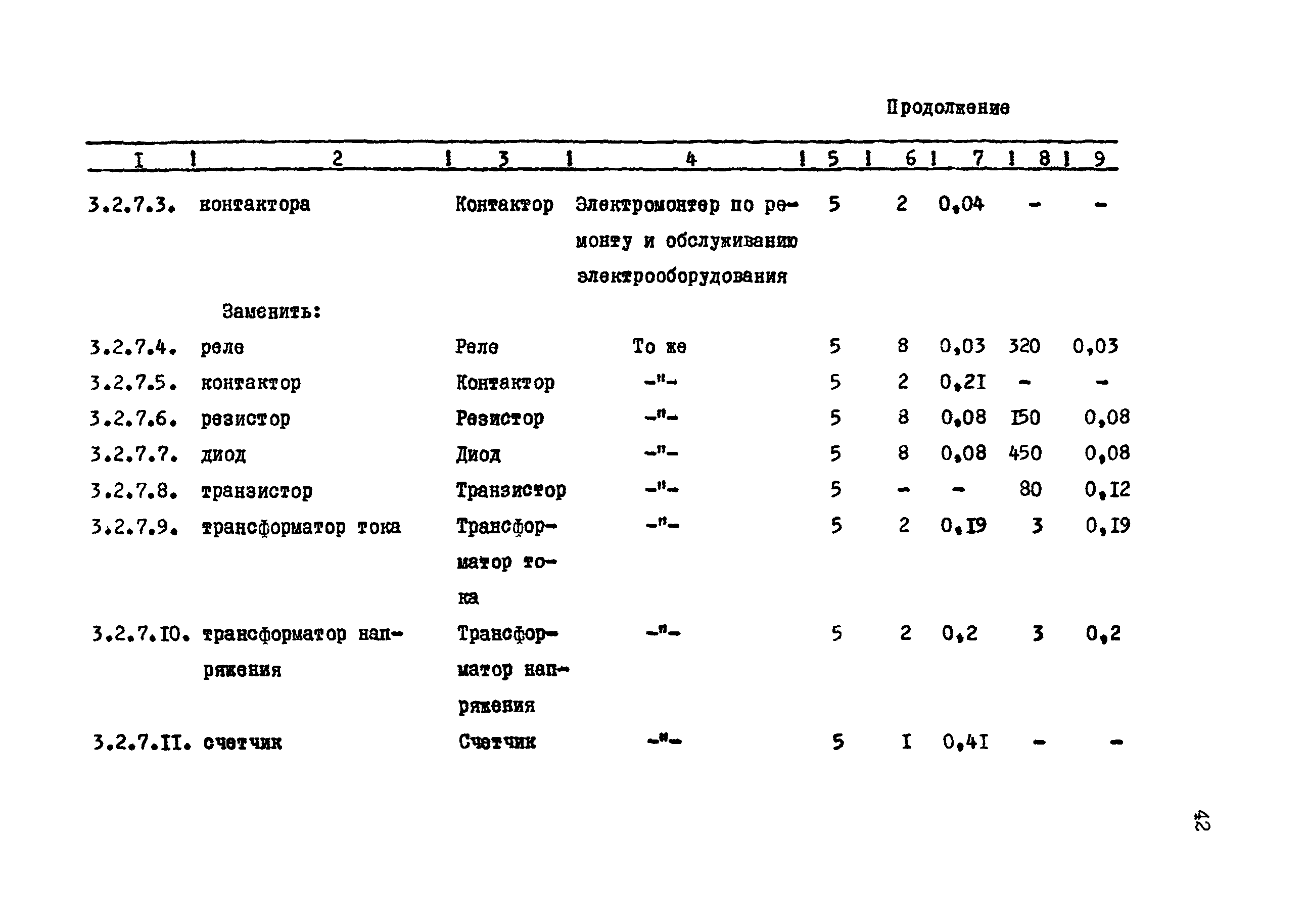 Продолжение

| I | 2 | 3 | 4 | 5 | 6 | 7 | 8 | 9 |
|---|---|---|---|---|---|---|---|---|
| 3.2.7.3. | контактора | Контактор | Электромонтер по ремонту и обслуживанию электрооборудования | 5 | 2 | 0,04 | - | - |
| | Заменить: | | | | | | | |
| 3.2.7.4. | реле | Реле | То же | 5 | 8 | 0,03 | 320 | 0,03 |
| 3.2.7.5. | контактор | Контактор | -"- | 5 | 2 | 0,2I | - | - |
| 3.2.7.6. | резистор | Резистор | -"- | 5 | 8 | 0,08 | I50 | 0,08 |
| 3.2.7.7. | диод | Диод | -"- | 5 | 8 | 0,08 | 450 | 0,08 |
| 3.2.7.8. | транзистор | Транзистор | -"- | 5 | - | - | 80 | 0,I2 |
| 3.2.7.9. | трансформатор тока | Трансформатор тока | -"- | 5 | 2 | 0,I9 | 3 | 0,I9 |
| 3.2.7.I0. | трансформатор напряжения | Трансформатор напряжения | -"- | 5 | 2 | 0,2 | 3 | 0,2 |
| 3.2.7.II. | счетчик | Счетчик | -"- | 5 | I | 0,4I | - | - |

42